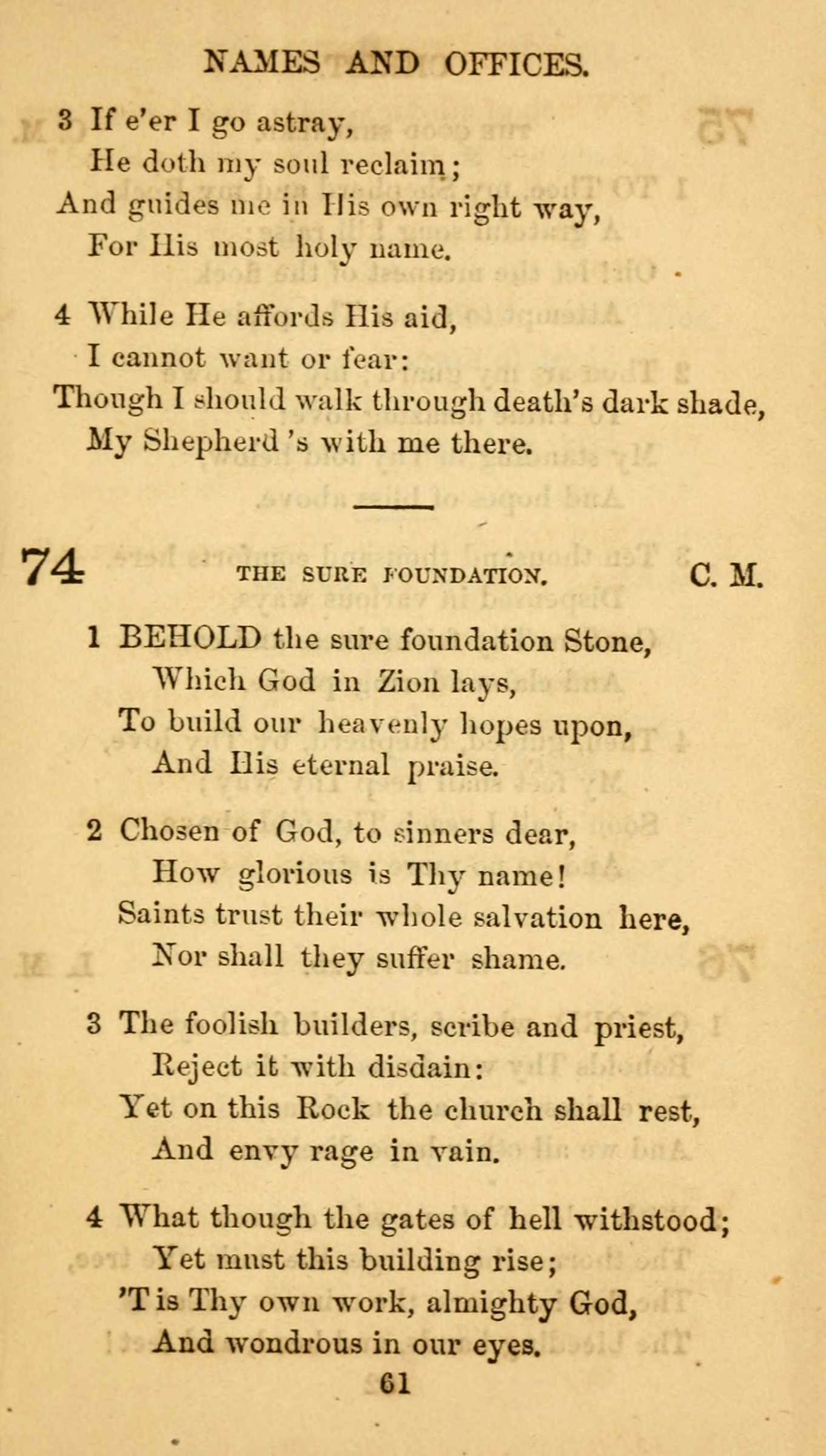 NAMES AND OFFICES.

3 If e'er I go astray,
He doth my soul reclaim;
And guides me in His own right way,
For His most holy name.

4 While He affords His aid,
I cannot want or fear:
Though I should walk through death's dark shade,
My Shepherd 's with me there.

74 THE SURE FOUNDATION. C. M.

1 BEHOLD the sure foundation Stone,
Which God in Zion lays,
To build our heavenly hopes upon,
And His eternal praise.

2 Chosen of God, to sinners dear,
How glorious is Thy name!
Saints trust their whole salvation here,
Nor shall they suffer shame.

3 The foolish builders, scribe and priest,
Reject it with disdain:
Yet on this Rock the church shall rest,
And envy rage in vain.

4 What though the gates of hell withstood;
Yet must this building rise;
'T is Thy own work, almighty God,
And wondrous in our eyes.

61